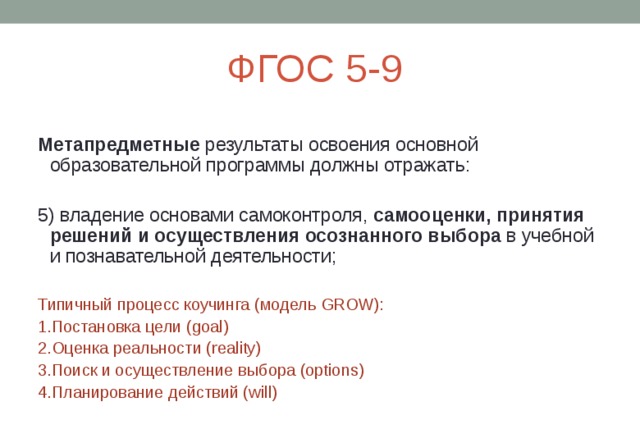 ФГОС 5-9

Метапредметные результаты освоения основной образовательной программы должны отражать:

5) владение основами самоконтроля, самооценки, принятия решений и осуществления осознанного выбора в учебной и познавательной деятельности;

Типичный процесс коучинга (модель GROW):
1.Постановка цели (goal)
2.Оценка реальности (reality)
3.Поиск и осуществление выбора (options)
4.Планирование действий (will)